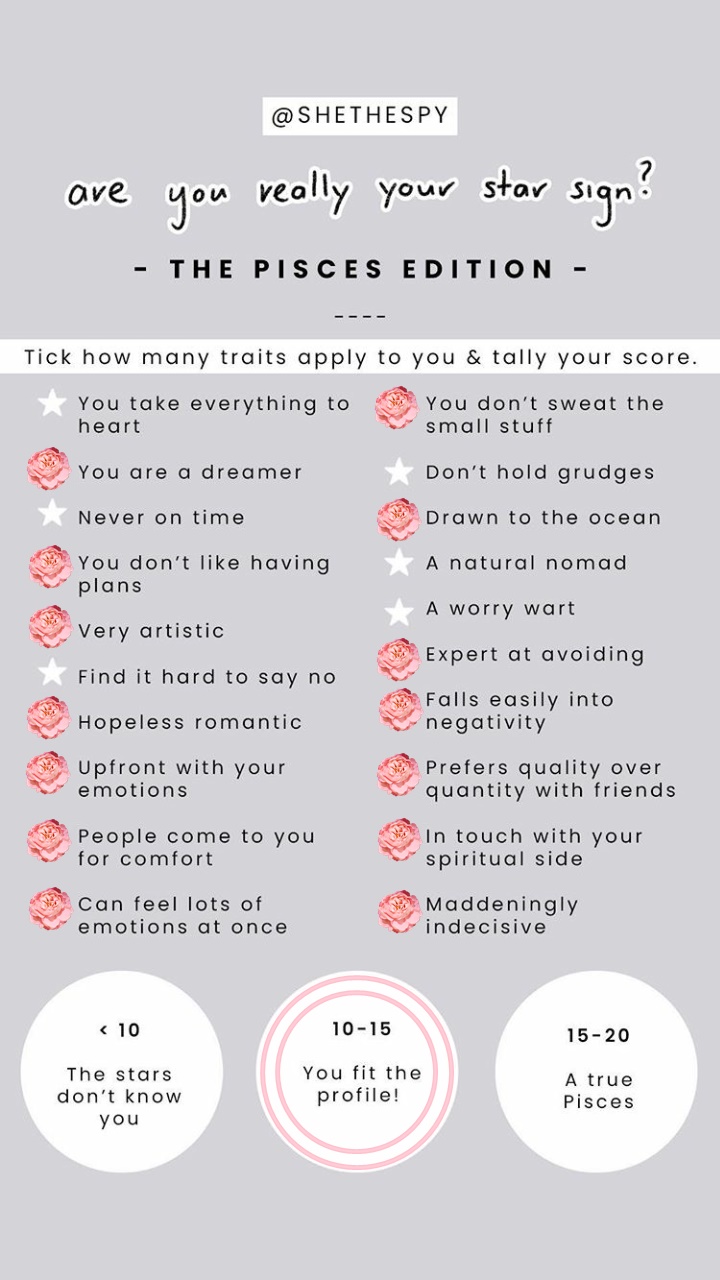 @SHETHESPY

are you really your star sign?

- THE PISCES EDITION -

----

Tick how many traits apply to you & tally your score.

You take everything to heart

You are a dreamer

Never on time

You don't like having plans

Very artistic

Find it hard to say no

Hopeless romantic

Upfront with your emotions

People come to you for comfort

Can feel lots of emotions at once

You don't sweat the small stuff

Don't hold grudges

Drawn to the ocean

A natural nomad

A worry wart

Expert at avoiding

Falls easily into negativity

Prefers quality over quantity with friends

In touch with your spiritual side

Maddeningly indecisive

< 10

The stars don't know you

10-15

You fit the profile!

15-20

A true Pisces